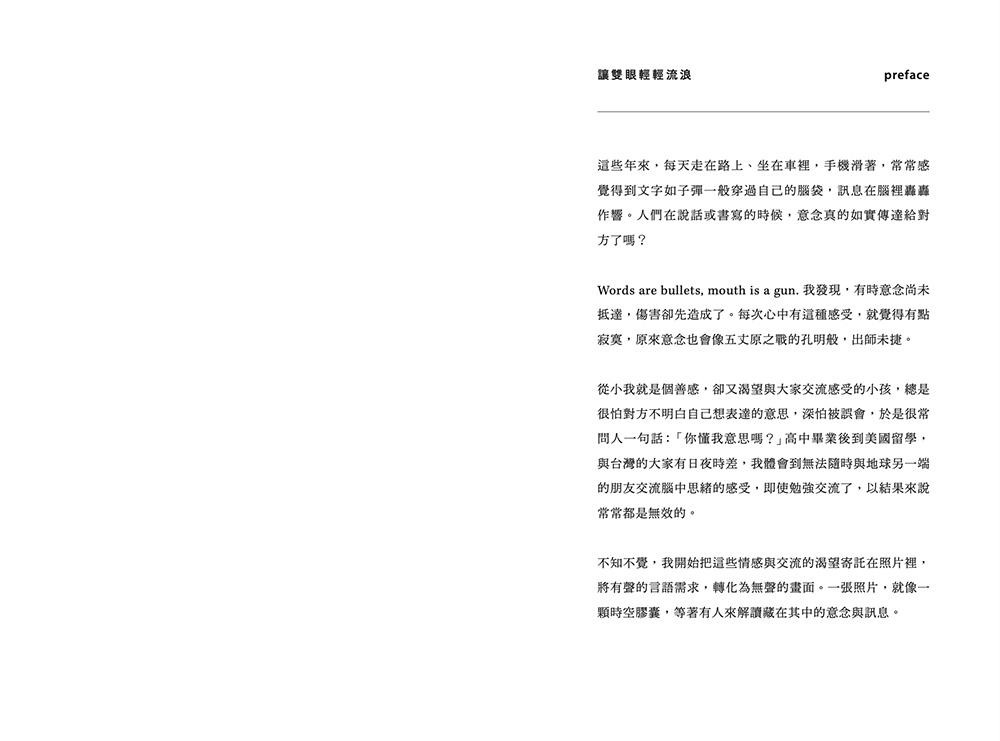 讓雙眼輕輕流浪

preface

這些年來，每天走在路上、坐在車裡，手機滑著，常常感覺得到文字如子彈一般穿過自己的腦袋，訊息在腦裡轟轟作響。人們在說話或書寫的時候，意念真的如實傳達給對方了嗎？

Words are bullets, mouth is a gun. 我發現，有時意念尚未抵達，傷害卻先造成了。每次心中有這種感受，就覺得有點寂寞，原來意念也會像五丈原之戰的孔明般，出師未捷。

從小我就是個善感，卻又渴望與大家交流感受的小孩，總是很怕對方不明白自己想表達的意思，深怕被誤會，於是很常問人一句話：「你懂我意思嗎？」高中畢業後到美國留學，與台灣的大家有日夜時差，我體會到無法隨時與地球另一端的朋友交流腦中思緒的感受，即使勉強交流了，以結果來說常常都是無效的。

不知不覺，我開始把這些情感與交流的渴望寄託在照片裡，將有聲的言語需求，轉化為無聲的畫面。一張照片，就像一顆時空膠囊，等著有人來解讀藏在其中的意念與訊息。